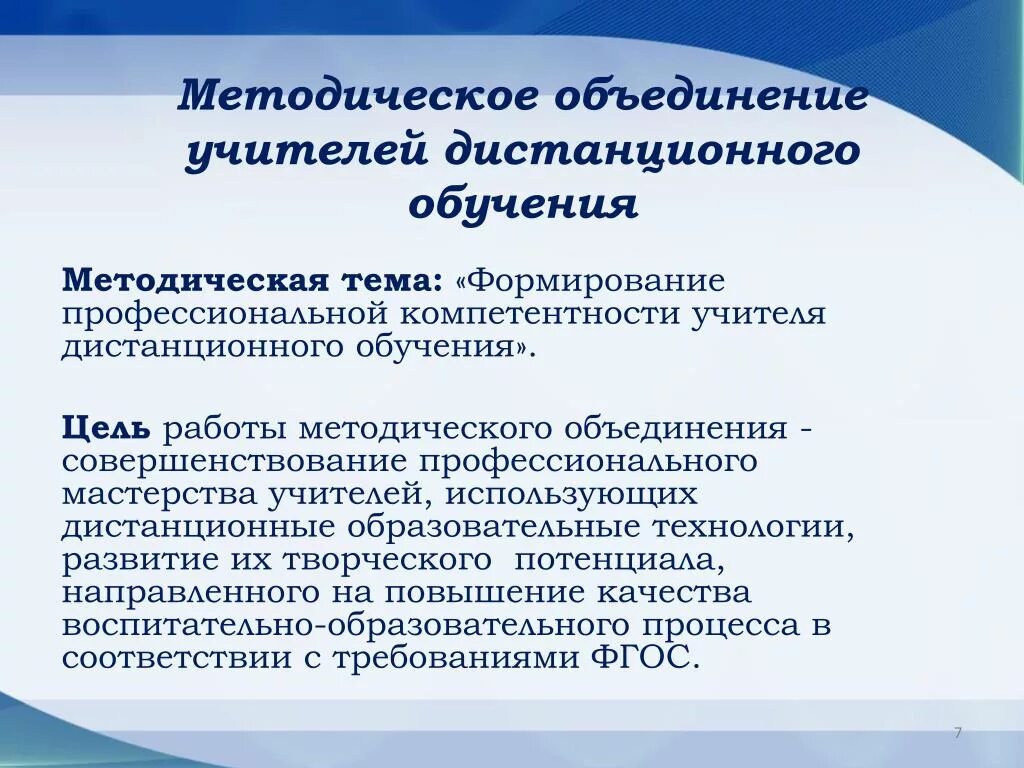 Методическое объединение учителей дистанционного обучения

Методическая тема: «Формирование профессиональной компетентности учителя дистанционного обучения».

Цель работы методического объединения - совершенствование профессионального мастерства учителей, использующих дистанционные образовательные технологии, развитие их творческого потенциала, направленного на повышение качества воспитательно-образовательного процесса в соответствии с требованиями ФГОС.

7